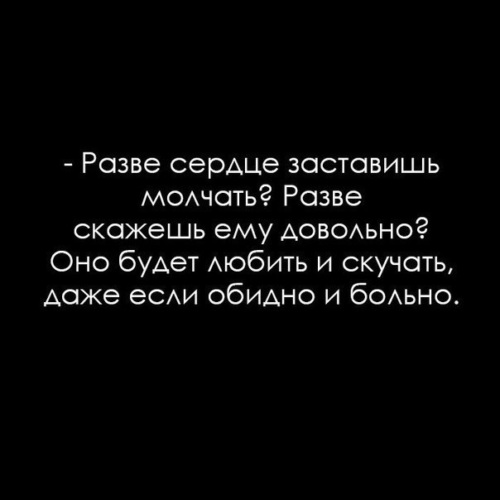 - Разве сердце заставишь молчать? Разве скажешь ему довольно? Оно будет любить и скучать, даже если обидно и больно.